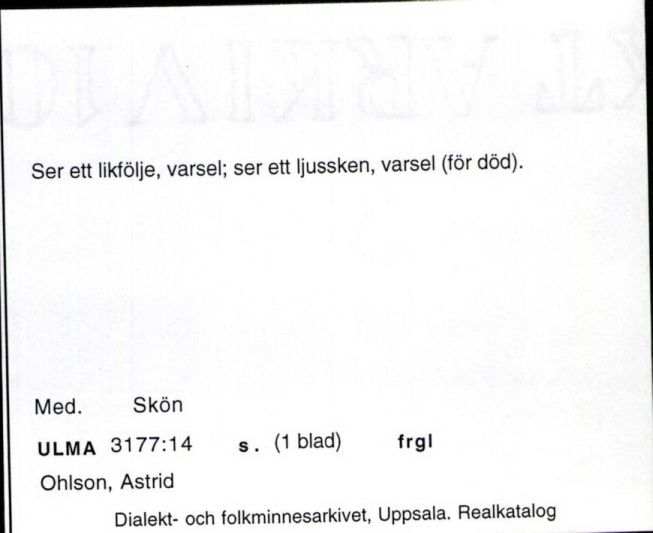 Ser ett likfölje, varsel; ser ett ljussken, varsel (för död).

Med. Skön

ULMA 3177:14 s. (1 blad) frgl

Ohlson, Astrid

Dialekt- och folkminnesarkivet, Uppsala. Realkatalog